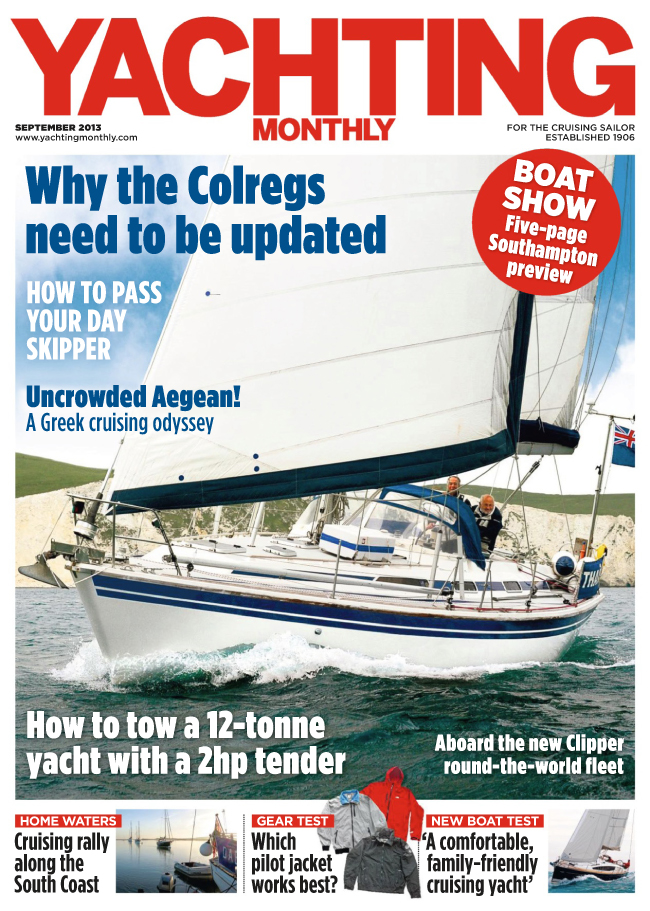 YACHTING
MONTHLY

SEPTEMBER 2013
www.yachtingmonthly.com

FOR THE CRUISING SAILOR
ESTABLISHED 1906

Why the Colregs need to be updated

BOAT SHOW
Five-page Southampton preview

HOW TO PASS YOUR DAY SKIPPER

Uncrowded Aegean!
A Greek cruising odyssey

How to tow a 12-tonne yacht with a 2hp tender

Aboard the new Clipper round-the-world fleet

HOME WATERS
Cruising rally along the South Coast

GEAR TEST
Which pilot jacket works best?

NEW BOAT TEST
'A comfortable, family-friendly cruising yacht'